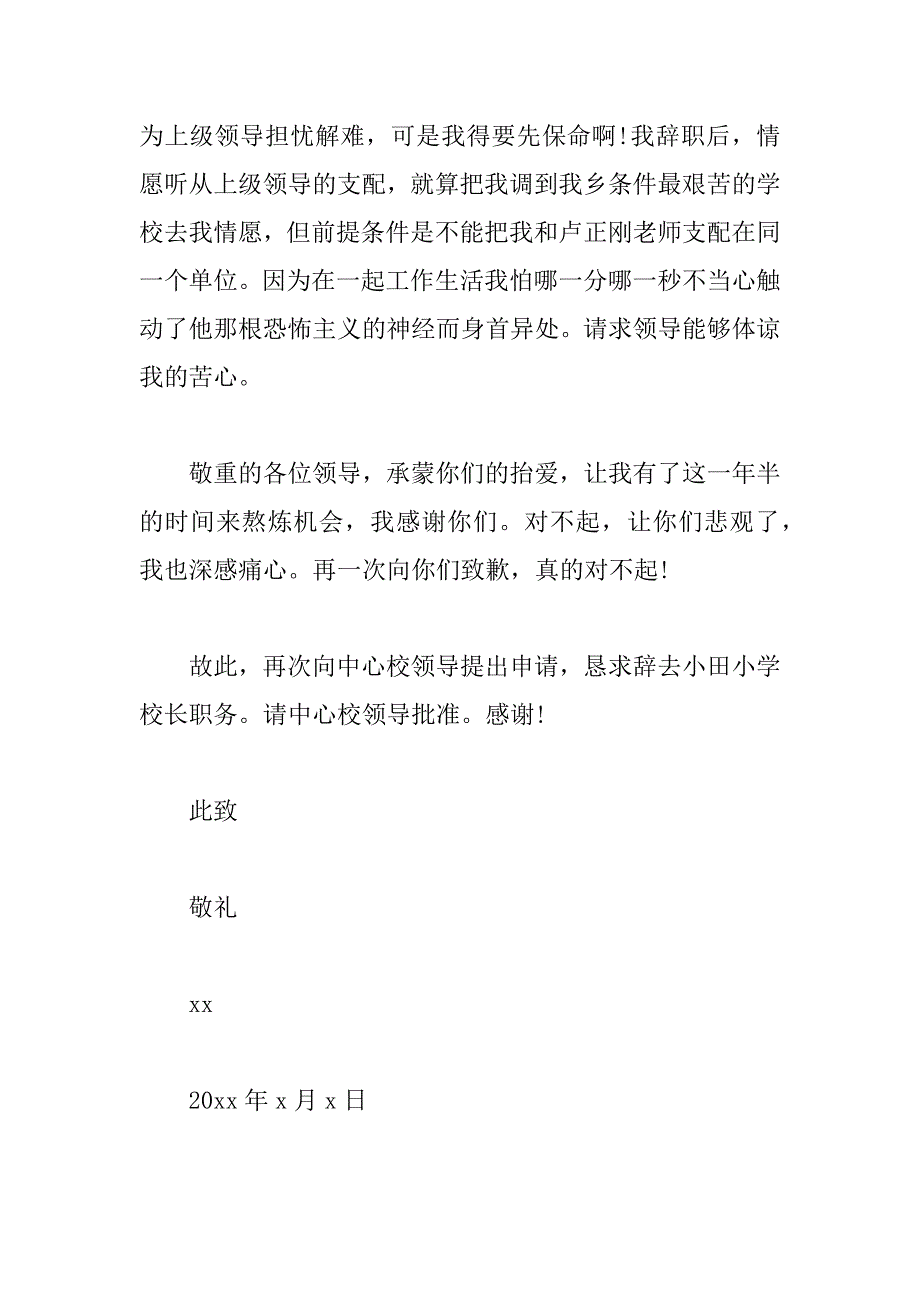 为上级领导担忧解难，可是我得要先保命啊!我辞职后，情愿听从上级领导的支配，就算把我调到我乡条件最艰苦的学校去我情愿，但前提条件是不能把我和卢正刚老师支配在同一个单位。因为在一起工作生活我怕哪一分哪一秒不当心触动了他那根恐怖主义的神经而身首异处。请求领导能够体谅我的苦心。

敬重的各位领导，承蒙你们的抬爱，让我有了这一年半的时间来熬炼机会，我感谢你们。对不起，让你们悲观了，我也深感痛心。再一次向你们致歉，真的对不起!

故此，再次向中心校领导提出申请，恳求辞去小田小学校长职务。请中心校领导批准。感谢!

此致

敬礼

xx

20xx 年 x 月 x 日